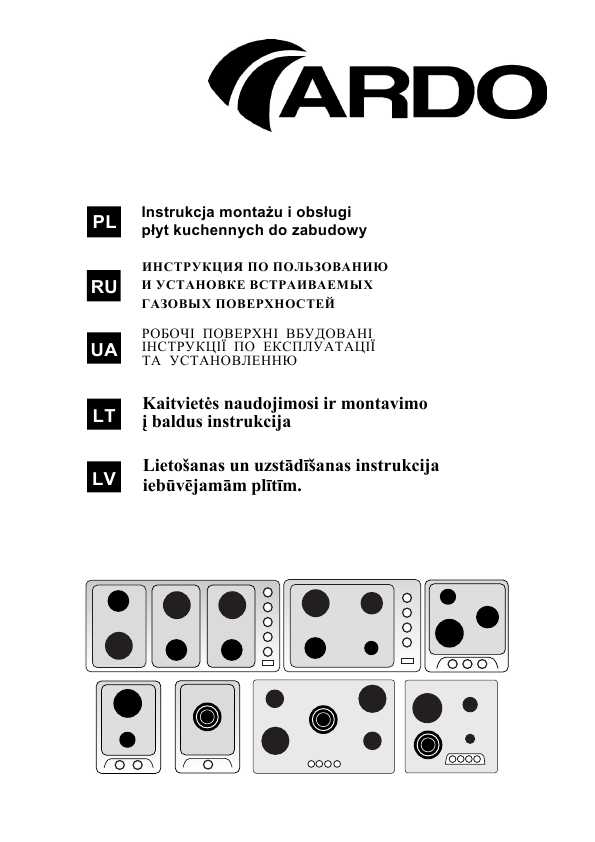 ARDO

PL
Instrukcja montażu i obsługi płyt kuchennych do zabudowy

RU
ИНСТРУКЦИЯ ПО ПОЛЬЗОВАНИЮ И УСТАНОВКЕ ВСТРАИВАЕМЫХ ГАЗОВЫХ ПОВЕРХНОСТЕЙ

UA
РОБОЧІ ПОВЕРХНІ ВБУДОВАНІ ІНСТРУКЦІЇ ПО ЕКСПЛУАТАЦІЇ ТА УСТАНОВЛЕННЮ

LT
Kaitvietės naudojimosi ir montavimo į baldus instrukcija

LV
Lietošanas un uzstādīšanas instrukcija iebūvējamām plītīm.